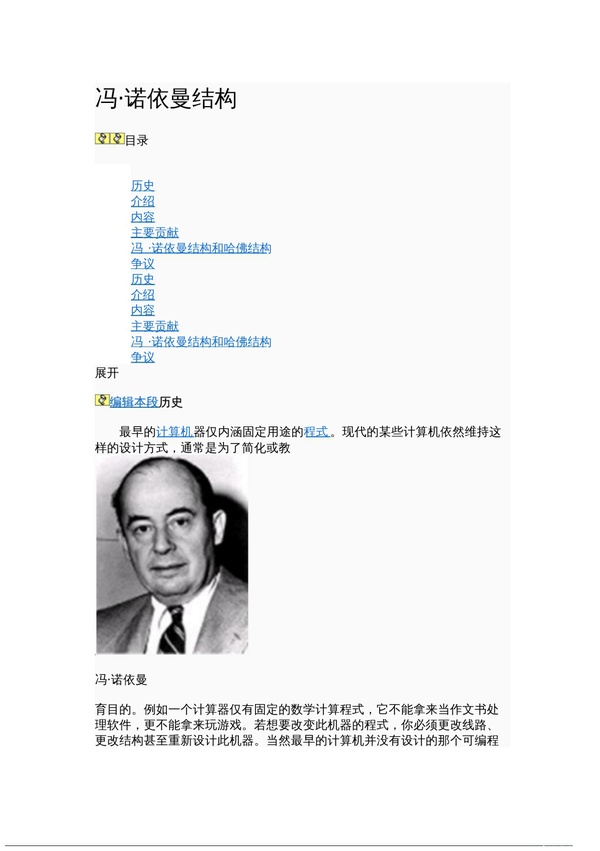 冯·诺依曼结构

目录

历史
介绍
内容
主要贡献
冯 ·诺依曼结构和哈佛结构
争议
历史
介绍
内容
主要贡献
冯 ·诺依曼结构和哈佛结构
争议
展开

编辑本段历史

最早的计算机器仅内涵固定用途的程式。现代的某些计算机依然维持这样的设计方式，通常是为了简化或教

冯·诺依曼

育目的。例如一个计算器仅有固定的数学计算程式，它不能拿来当作文书处理软件，更不能拿来玩游戏。若想要改变此机器的程式，你必须更改线路、更改结构甚至重新设计此机器。当然最早的计算机并没有设计的那个可编程